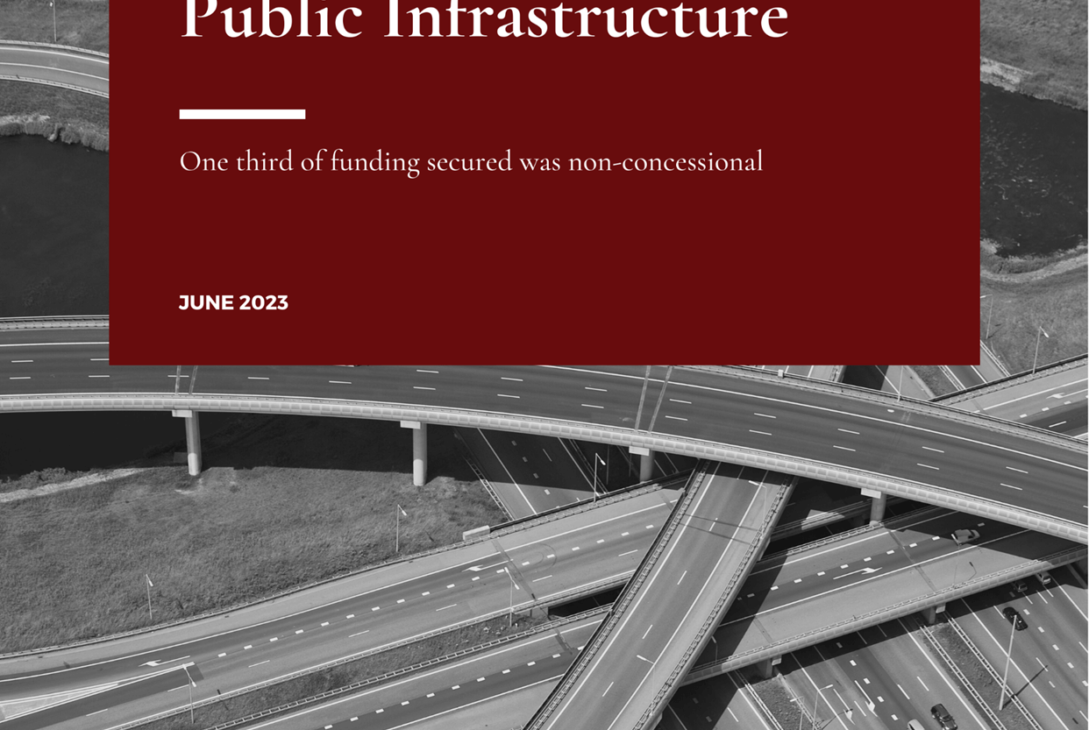 Public Infrastructure

One third of funding secured was non-concessional

JUNE 2023